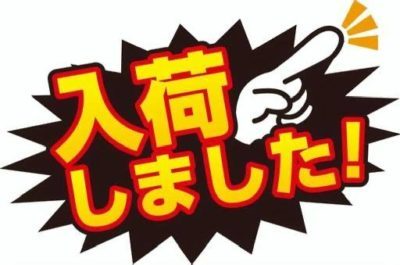 入荷
しました!